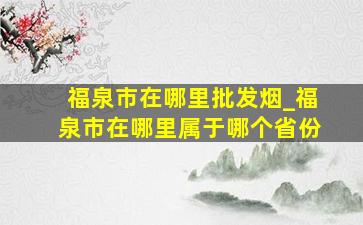 福泉市在哪里批发烟_福泉市在哪里属于哪个省份